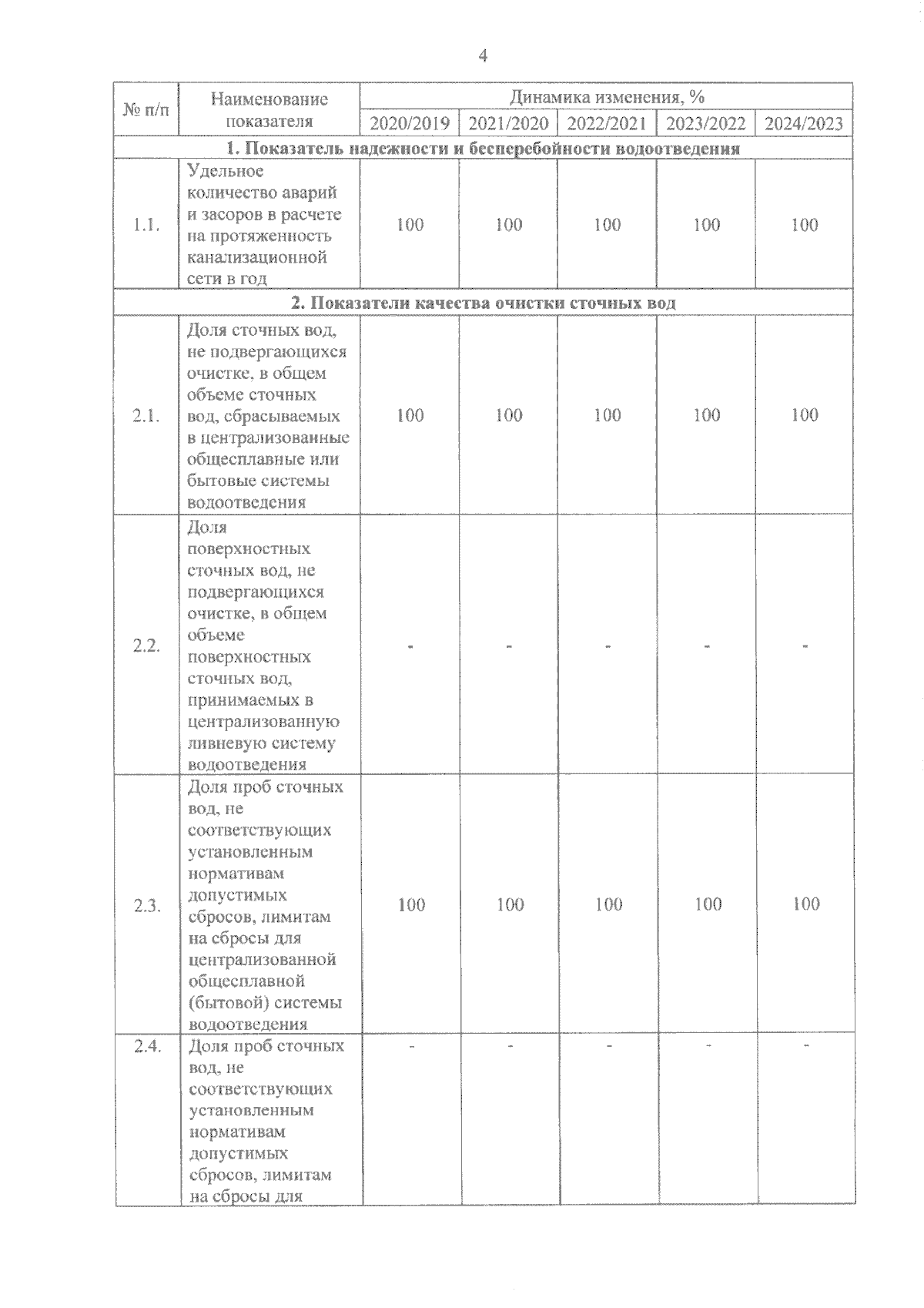 4

| № п/п | Наименование показателя | Динамика изменения, % | | | | |
|---|---|---|---|---|---|---|
| | | 2020/2019 | 2021/2020 | 2022/2021 | 2023/2022 | 2024/2023 |
| 1. Показатель надежности и бесперебойности водоотведения | | | | | | |
| 1.1. | Удельное количество аварий и засоров в расчете на протяженность канализационной сети в год | 100 | 100 | 100 | 100 | 100 |
| 2. Показатели качества очистки сточных вод | | | | | | |
| 2.1. | Доля сточных вод, не подвергающихся очистке, в общем объеме сточных вод, сбрасываемых в централизованные общесплавные или бытовые системы водоотведения | 100 | 100 | 100 | 100 | 100 |
| 2.2. | Доля поверхностных сточных вод, не подвергающихся очистке, в общем объеме поверхностных сточных вод, принимаемых в централизованную ливневую систему водоотведения | - | - | - | - | - |
| 2.3. | Доля проб сточных вод, не соответствующих установленным нормативам допустимых сбросов, лимитам на сбросы для централизованной общесплавной (бытовой) системы водоотведения | 100 | 100 | 100 | 100 | 100 |
| 2.4. | Доля проб сточных вод, не соответствующих установленным нормативам допустимых сбросов, лимитам на сбросы для | - | - | - | - | - |